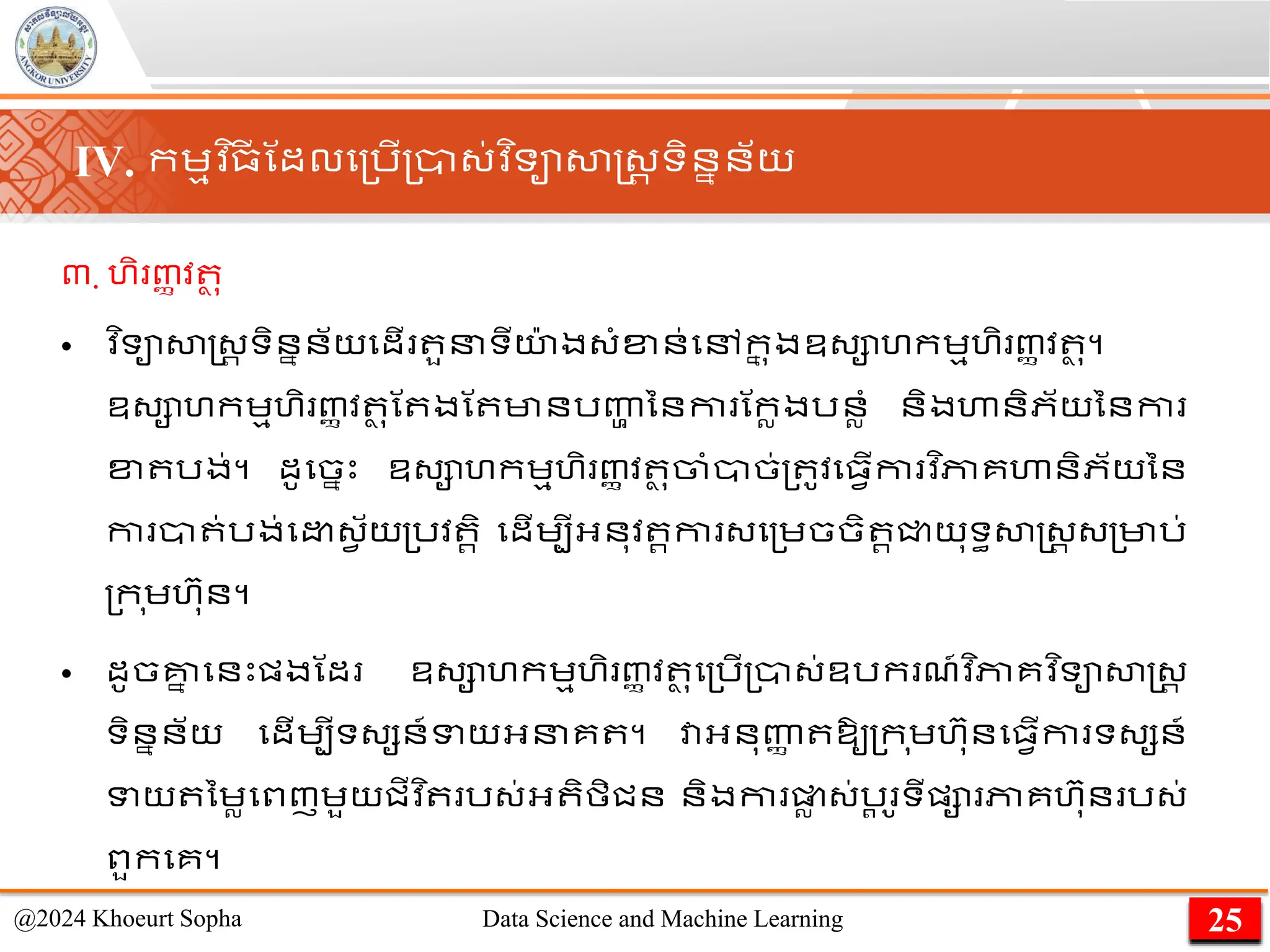 ANGKOR UNIVERSITY

IV. កម្មវិធីដែលប្រើប្រាស់វិទ្យាសាស្ត្រទិន្នន័យ

៣. ហិរញ្ញវត្ថុ

• វិទ្យាសាស្ត្រទិន្នន័យដើរតួនាទីយ៉ាងសំខាន់នៅក្នុងឧស្សាហកម្មហិរញ្ញវត្ថុ។ ឧស្សាហកម្មហិរញ្ញវត្ថុតែងតែមានបញ្ហានៃការក្លែងបន្លំ និងហានិភ័យនៃការខាតបង់។ ដូច្នេះ ឧស្សាហកម្មហិរញ្ញវត្ថុចាំបាច់ត្រូវធ្វើការវិភាគហានិភ័យនៃការបាត់បង់ដោយស្វ័យប្រវត្តិ ដើម្បីអនុវត្តការសម្រេចចិត្តជាយុទ្ធសាស្ត្រសម្រាប់ក្រុមហ៊ុន។

• ដូចគ្នានេះផងដែរ ឧស្សាហកម្មហិរញ្ញវត្ថុប្រើប្រាស់ឧបករណ៍វិភាគវិទ្យាសាស្ត្រទិន្នន័យ ដើម្បីទស្សន៍ទាយអនាគត។ វាអនុញ្ញាតឱ្យក្រុមហ៊ុនធ្វើការទស្សន៍ទាយតម្លៃពេញមួយជីវិតរបស់អតិថិជន និងការផ្លាស់ប្តូរទីផ្សារភាគហ៊ុនរបស់ពួកគេ។

@2024 Khoeurt Sopha
Data Science and Machine Learning
25